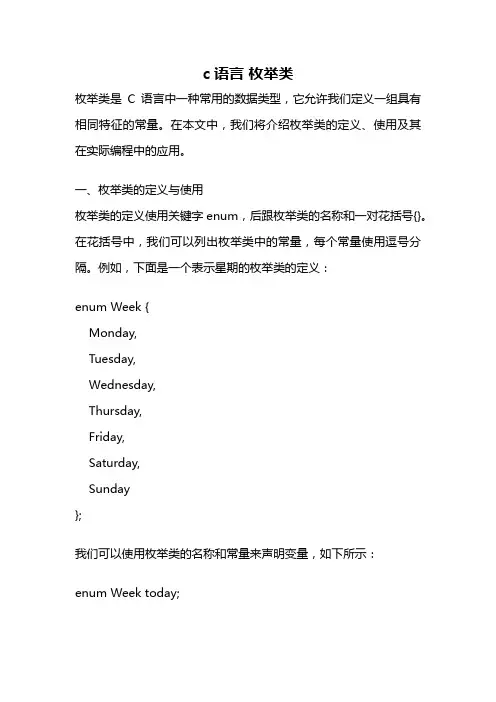 c 语言 枚举类

枚举类是 C 语言中一种常用的数据类型，它允许我们定义一组具有相同特征的常量。在本文中，我们将介绍枚举类的定义、使用及其在实际编程中的应用。

一、枚举类的定义与使用

枚举类的定义使用关键字 enum，后跟枚举类的名称和一对花括号{}。在花括号中，我们可以列出枚举类中的常量，每个常量使用逗号分隔。例如，下面是一个表示星期的枚举类的定义：

enum Week {
Monday,
Tuesday,
Wednesday,
Thursday,
Friday,
Saturday,
Sunday
};

我们可以使用枚举类的名称和常量来声明变量，如下所示：

enum Week today;